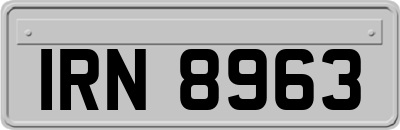 IRN 8963